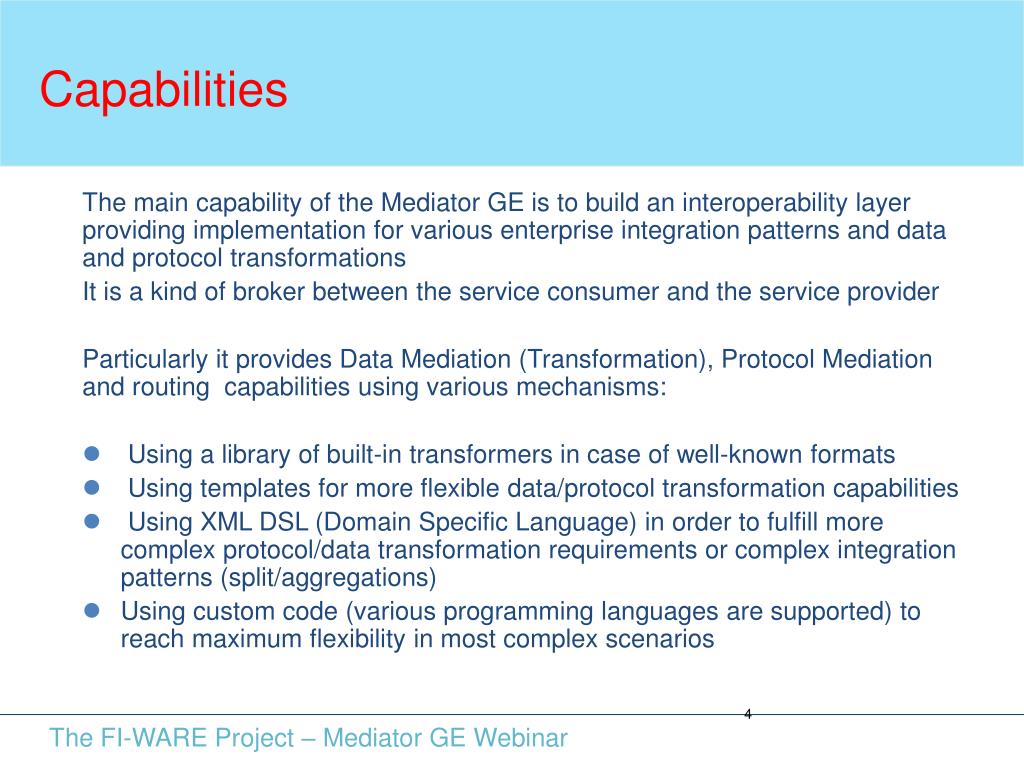 Capabilities

The main capability of the Mediator GE is to build an interoperability layer providing implementation for various enterprise integration patterns and data and protocol transformations

It is a kind of broker between the service consumer and the service provider

Particularly it provides Data Mediation (Transformation), Protocol Mediation and routing capabilities using various mechanisms:

- Using a library of built-in transformers in case of well-known formats
- Using templates for more flexible data/protocol transformation capabilities
- Using XML DSL (Domain Specific Language) in order to fulfill more complex protocol/data transformation requirements or complex integration patterns (split/aggregations)
- Using custom code (various programming languages are supported) to reach maximum flexibility in most complex scenarios

4

The FI-WARE Project – Mediator GE Webinar